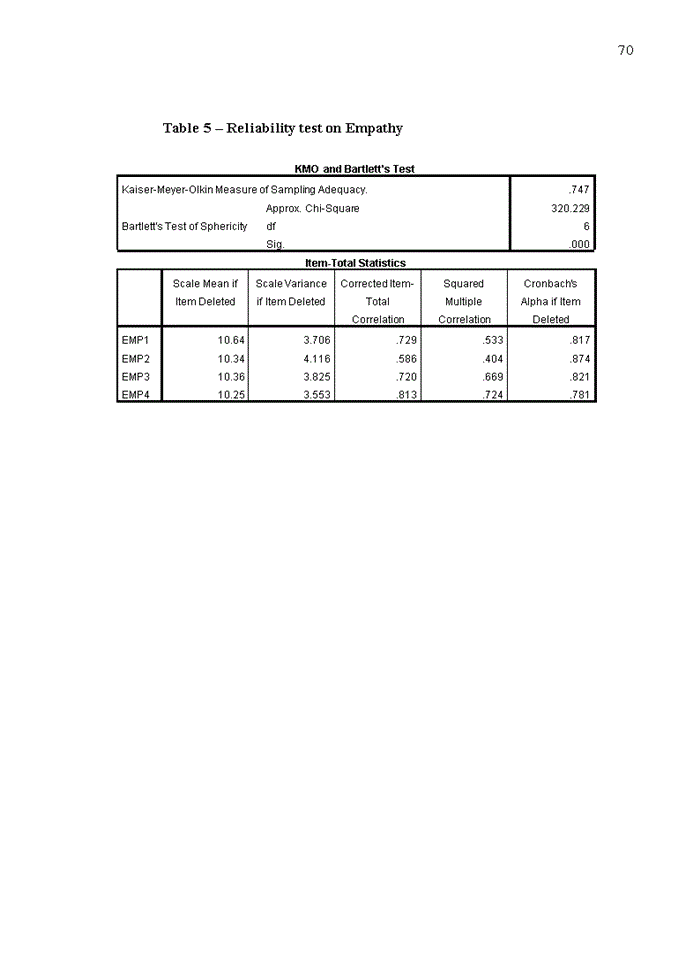 70

Table 5 – Reliability test on Empathy

KMO and Bartlett's Test

| | | |
|---|---|---|
| Kaiser-Meyer-Olkin Measure of Sampling Adequacy. | | .747 |
| Bartlett's Test of Sphericity | Approx. Chi-Square | 320.229 |
| | df | 6 |
| | Sig. | .000 |

Item-Total Statistics

| | Scale Mean if Item Deleted | Scale Variance if Item Deleted | Corrected Item-Total Correlation | Squared Multiple Correlation | Cronbach's Alpha if Item Deleted |
|---|---|---|---|---|---|
| EMP1 | 10.64 | 3.706 | .729 | .533 | .817 |
| EMP2 | 10.34 | 4.116 | .586 | .404 | .874 |
| EMP3 | 10.36 | 3.825 | .720 | .669 | .821 |
| EMP4 | 10.25 | 3.553 | .813 | .724 | .781 |